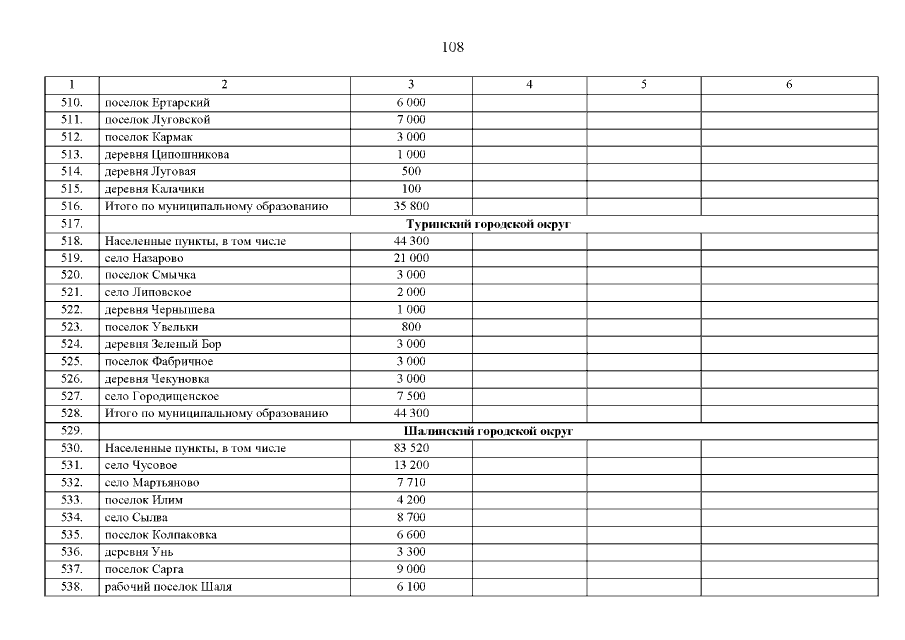 108

| 1 | 2 | 3 | 4 | 5 | 6 |
|---|---|---|---|---|---|
| 510. | поселок Ертарский | 6 000 | | | |
| 511. | поселок Луговской | 7 000 | | | |
| 512. | поселок Кармак | 3 000 | | | |
| 513. | деревня Ципошникова | 1 000 | | | |
| 514. | деревня Луговая | 500 | | | |
| 515. | деревня Калачики | 100 | | | |
| 516. | Итого по муниципальному образованию | 35 800 | | | |
| 517. | Туринский городской округ | | | | |
| 518. | Населенные пункты, в том числе | 44 300 | | | |
| 519. | село Назарово | 21 000 | | | |
| 520. | поселок Смычка | 3 000 | | | |
| 521. | село Липовское | 2 000 | | | |
| 522. | деревня Чернышева | 1 000 | | | |
| 523. | поселок Увельки | 800 | | | |
| 524. | деревня Зеленый Бор | 3 000 | | | |
| 525. | поселок Фабричное | 3 000 | | | |
| 526. | деревня Чекуновка | 3 000 | | | |
| 527. | село Городищенское | 7 500 | | | |
| 528. | Итого по муниципальному образованию | 44 300 | | | |
| 529. | Шалинский городской округ | | | | |
| 530. | Населенные пункты, в том числе | 83 520 | | | |
| 531. | село Чусовое | 13 200 | | | |
| 532. | село Мартьяново | 7 710 | | | |
| 533. | поселок Илим | 4 200 | | | |
| 534. | село Сылва | 8 700 | | | |
| 535. | поселок Колпаковка | 6 600 | | | |
| 536. | деревня Унь | 3 300 | | | |
| 537. | поселок Сарга | 9 000 | | | |
| 538. | рабочий поселок Шаля | 6 100 | | | |